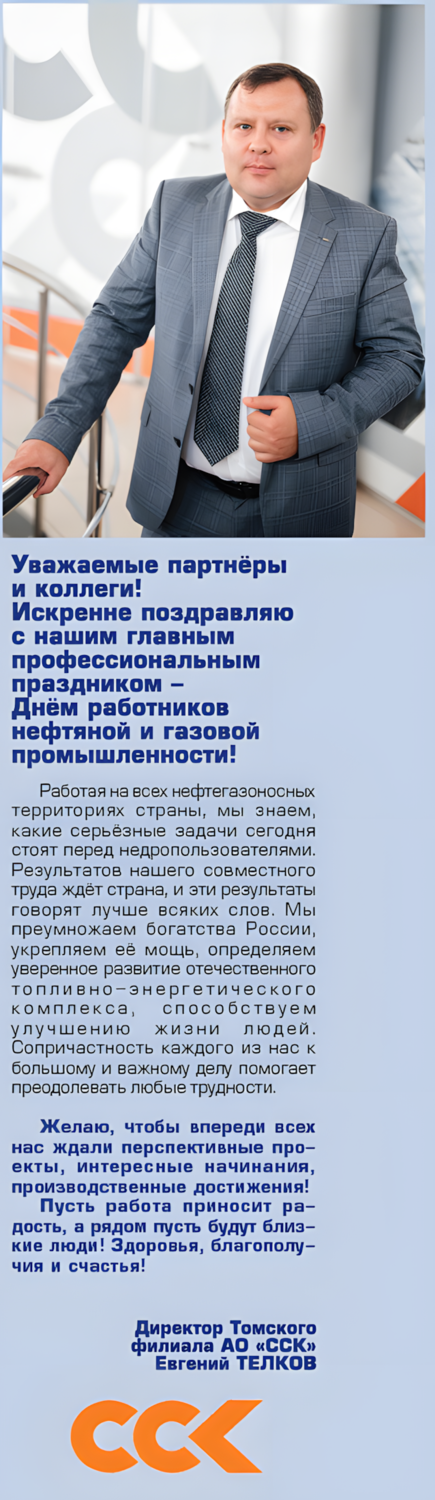 Уважаемые партнёры и коллеги! Искренне поздравляю с нашим главным профессиональным праздником – Днём работников нефтяной и газовой промышленности!

Работая на всех нефтегазоносных территориях страны, мы знаем, какие серьёзные задачи сегодня стоят перед недропользователями. Результатов нашего совместного труда ждёт страна, и эти результаты говорят лучше всяких слов. Мы преумножаем богатства России, укрепляем её мощь, определяем уверенное развитие отечественного топливно-энергетического комплекса, способствуем улучшению жизни людей. Сопричастность каждого из нас к большому и важному делу помогает преодолевать любые трудности.

Желаю, чтобы впереди всех нас ждали перспективные проекты, интересные начинания, производственные достижения! Пусть работа приносит радость, а рядом пусть будут близкие люди! Здоровья, благополучия и счастья!

Директор Томского филиала АО «ССК»
Евгений ТЕЛКОВ

ССК